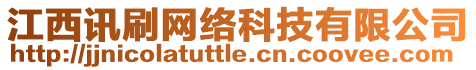 江西讯刷网络科技有限公司
http://jjnicolatuttle.cn.coovee.com